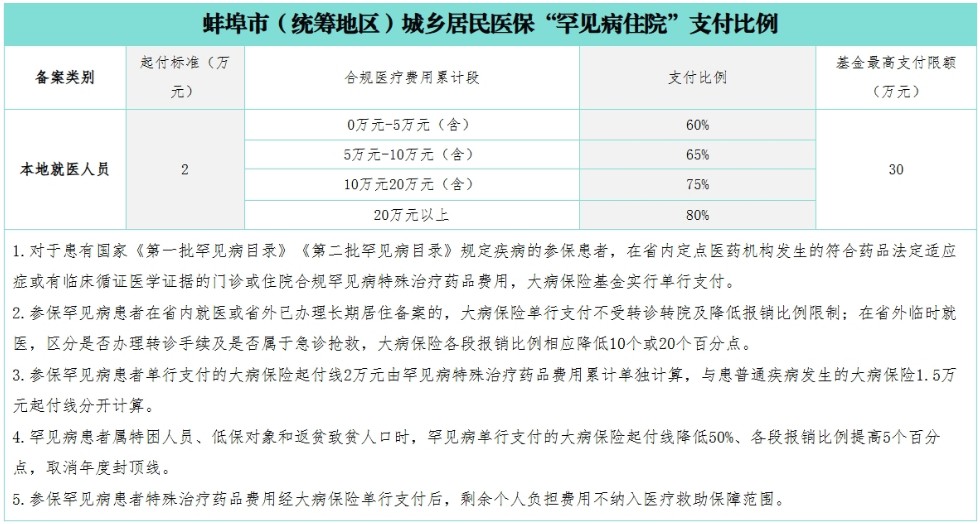 蚌埠市（统筹地区）城乡居民医保“罕见病住院”支付比例

| 备案类别 | 起付标准（万元） | 合规医疗费用累计段 | 支付比例 | 基金最高支付限额（万元） |
|---|---|---|---|---|
| 本地就医人员 | 2 | 0万元-5万元（含） | 60% | 30 |
| | | 5万元-10万元（含） | 65% | |
| | | 10万元20万元（含） | 75% | |
| | | 20万元以上 | 80% | |

1.对于患有国家《第一批罕见病目录》《第二批罕见病目录》规定疾病的参保患者，在省内定点医药机构发生的符合药品法定适应症或有临床循证医学证据的门诊或住院合规罕见病特殊治疗药品费用，大病保险基金实行单行支付。

2.参保罕见病患者在省内就医或省外已办理长期居住备案的，大病保险单行支付不受转诊转院及降低报销比例限制；在省外临时就医，区分是否办理转诊手续及是否属于急诊抢救，大病保险各段报销比例相应降低10个或20个百分点。

3.参保罕见病患者单行支付的大病保险起付线2万元由罕见病特殊治疗药品费用累计单独计算，与患普通疾病发生的大病保险1.5万元起付线分开计算。

4.罕见病患者属特困人员、低保对象和返贫致贫人口时，罕见病单行支付的大病保险起付线降低50%、各段报销比例提高5个百分点，取消年度封顶线。

5.参保罕见病患者特殊治疗药品费用经大病保险单行支付后，剩余个人负担费用不纳入医疗救助保障范围。